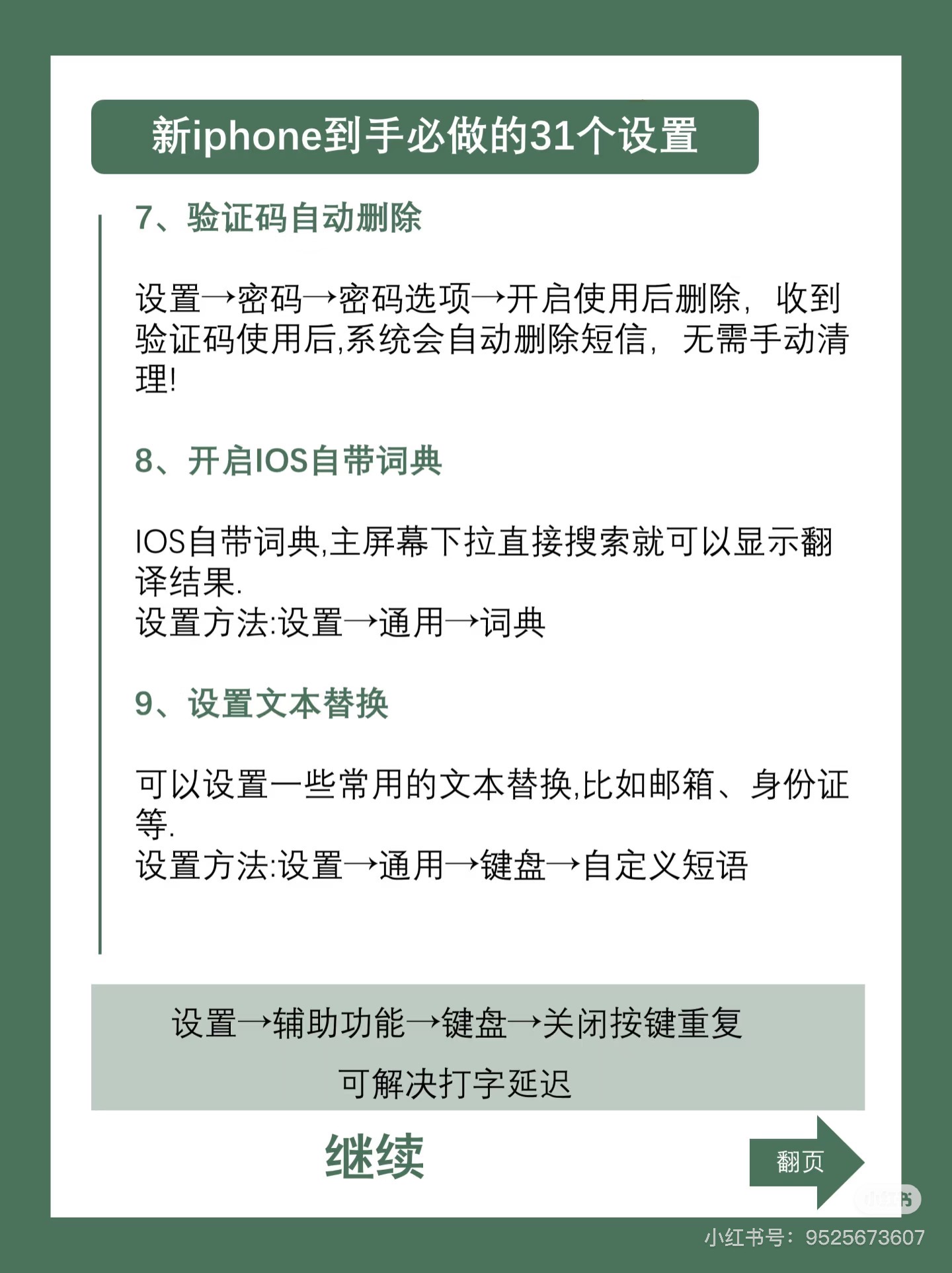 新iphone到手必做的31个设置

7、验证码自动删除

设置→密码→密码选项→开启使用后删除，收到验证码使用后,系统会自动删除短信，无需手动清理!

8、开启IOS自带词典

IOS自带词典,主屏幕下拉直接搜索就可以显示翻译结果.
设置方法:设置→通用→词典

9、设置文本替换

可以设置一些常用的文本替换,比如邮箱、身份证等.
设置方法:设置→通用→键盘→自定义短语

设置→辅助功能→键盘→关闭按键重复
可解决打字延迟

继续

翻页

小红书

小红书号：9525673607